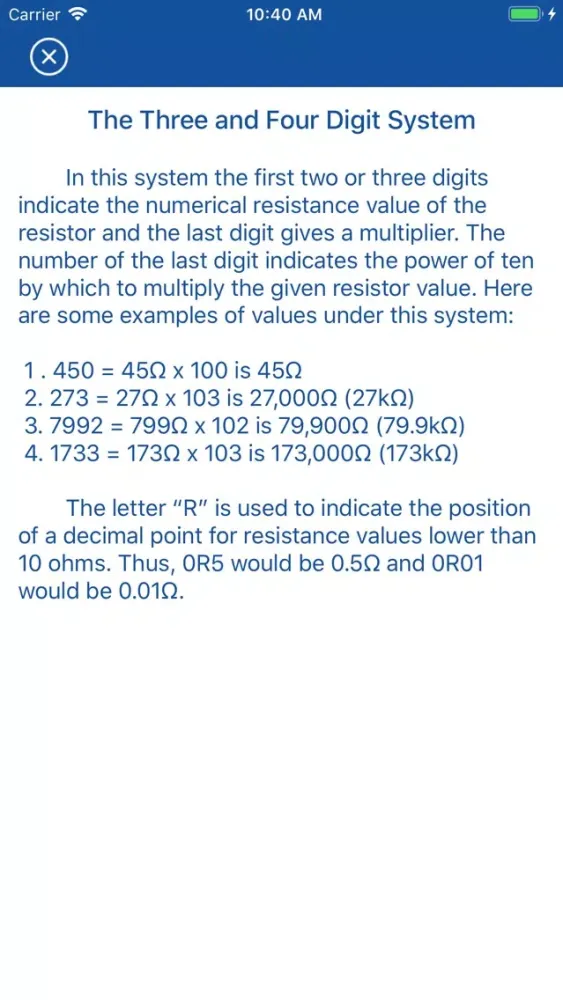 Carrier 10:40 AM

The Three and Four Digit System

In this system the first two or three digits indicate the numerical resistance value of the resistor and the last digit gives a multiplier. The number of the last digit indicates the power of ten by which to multiply the given resistor value. Here are some examples of values under this system:

1 . 450 = 45Ω x 100 is 45Ω
2. 273 = 27Ω x 103 is 27,000Ω (27kΩ)
3. 7992 = 799Ω x 102 is 79,900Ω (79.9kΩ)
4. 1733 = 173Ω x 103 is 173,000Ω (173kΩ)

The letter "R" is used to indicate the position of a decimal point for resistance values lower than 10 ohms. Thus, 0R5 would be 0.5Ω and 0R01 would be 0.01Ω.